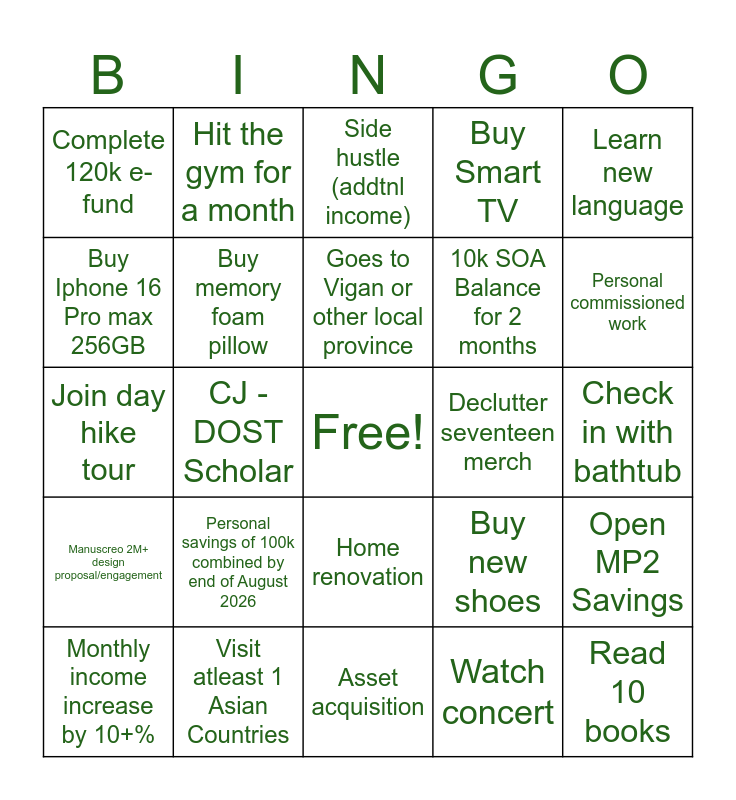 | B | I | N | G | O |
|---|---|---|---|---|
| Complete 120k e-fund | Hit the gym for a month | Side hustle (addtnl income) | Buy Smart TV | Learn new language |
| Buy Iphone 16 Pro max 256GB | Buy memory foam pillow | Goes to Vigan or other local province | 10k SOA Balance for 2 months | Personal commissioned work |
| Join day hike tour | CJ - DOST Scholar | Free! | Declutter seventeen merch | Check in with bathtub |
| Manuscreo 2M+ design proposal/engagement | Personal savings of 100k combined by end of August 2026 | Home renovation | Buy new shoes | Open MP2 Savings |
| Monthly income increase by 10+% | Visit atleast 1 Asian Countries | Asset acquisition | Watch concert | Read 10 books |